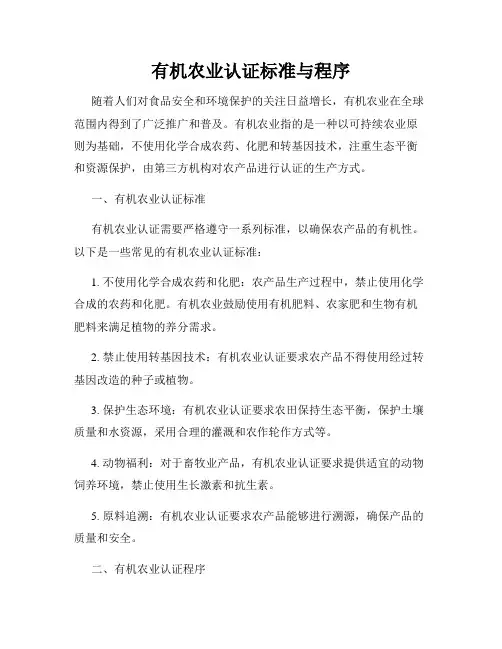 有机农业认证标准与程序

随着人们对食品安全和环境保护的关注日益增长，有机农业在全球范围内得到了广泛推广和普及。有机农业指的是一种以可持续农业原则为基础，不使用化学合成农药、化肥和转基因技术，注重生态平衡和资源保护，由第三方机构对农产品进行认证的生产方式。

一、有机农业认证标准

有机农业认证需要严格遵守一系列标准，以确保农产品的有机性。以下是一些常见的有机农业认证标准：

1. 不使用化学合成农药和化肥：农产品生产过程中，禁止使用化学合成的农药和化肥。有机农业鼓励使用有机肥料、农家肥和生物有机肥料来满足植物的养分需求。

2. 禁止使用转基因技术：有机农业认证要求农产品不得使用经过转基因改造的种子或植物。

3. 保护生态环境：有机农业认证要求农田保持生态平衡，保护土壤质量和水资源，采用合理的灌溉和农作轮作方式等。

4. 动物福利：对于畜牧业产品，有机农业认证要求提供适宜的动物饲养环境，禁止使用生长激素和抗生素。

5. 原料追溯：有机农业认证要求农产品能够进行溯源，确保产品的质量和安全。

二、有机农业认证程序